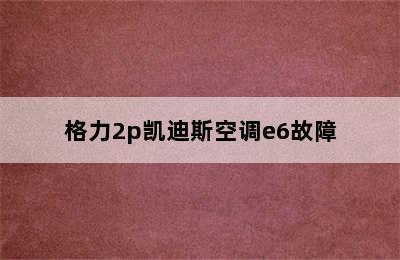 格力2p凯迪斯空调e6故障